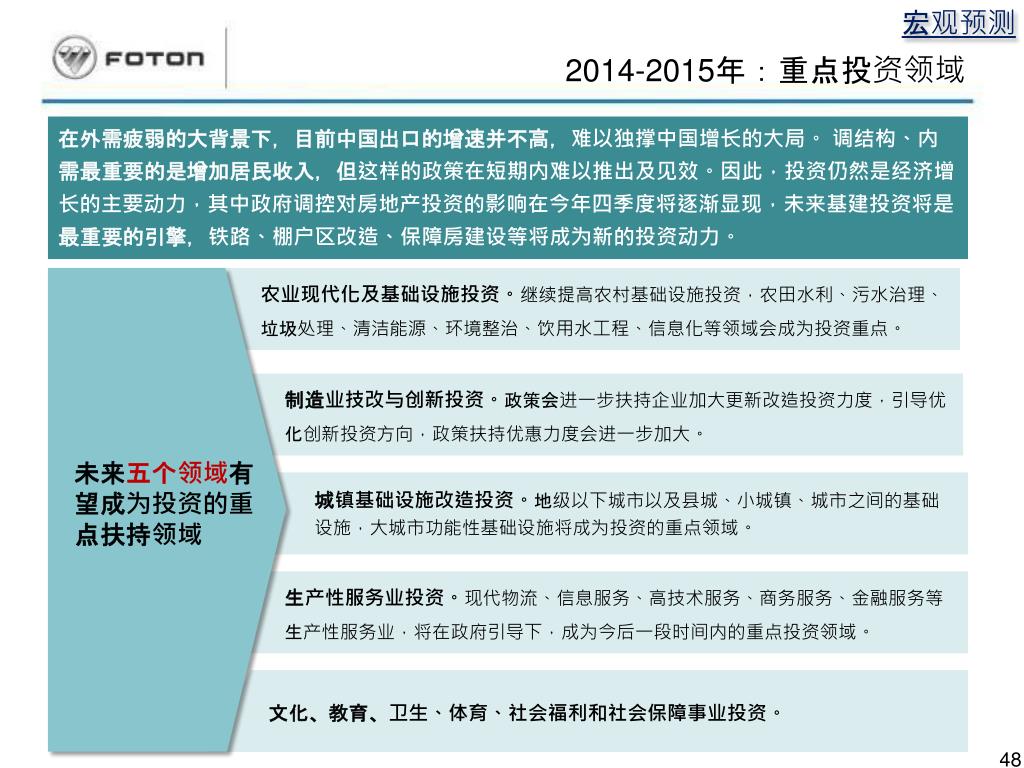 宏观预测

FOTON

2014-2015年：重点投资领域

在外需疲弱的大背景下，目前中国出口的增速并不高，难以独撑中国增长的大局。调结构、内需最重要的是增加居民收入，但这样的政策在短期内难以推出及见效。因此，投资仍然是经济增长的主要动力，其中政府调控对房地产投资的影响在今年四季度将逐渐显现，未来基建投资将是最重要的引擎，铁路、棚户区改造、保障房建设等将成为新的投资动力。

未来五个领域有望成为投资的重点扶持领域

农业现代化及基础设施投资。继续提高农村基础设施投资，农田水利、污水治理、垃圾处理、清洁能源、环境整治、饮用水工程、信息化等领域会成为投资重点。

制造业技改与创新投资。政策会进一步扶持企业加大更新改造投资力度，引导优化创新投资方向，政策扶持优惠力度会进一步加大。

城镇基础设施改造投资。地级以下城市以及县城、小城镇、城市之间的基础设施，大城市功能性基础设施将成为投资的重点领域。

生产性服务业投资。现代物流、信息服务、高技术服务、商务服务、金融服务等生产性服务业，将在政府引导下，成为今后一段时间内的重点投资领域。

文化、教育、卫生、体育、社会福利和社会保障事业投资。

48